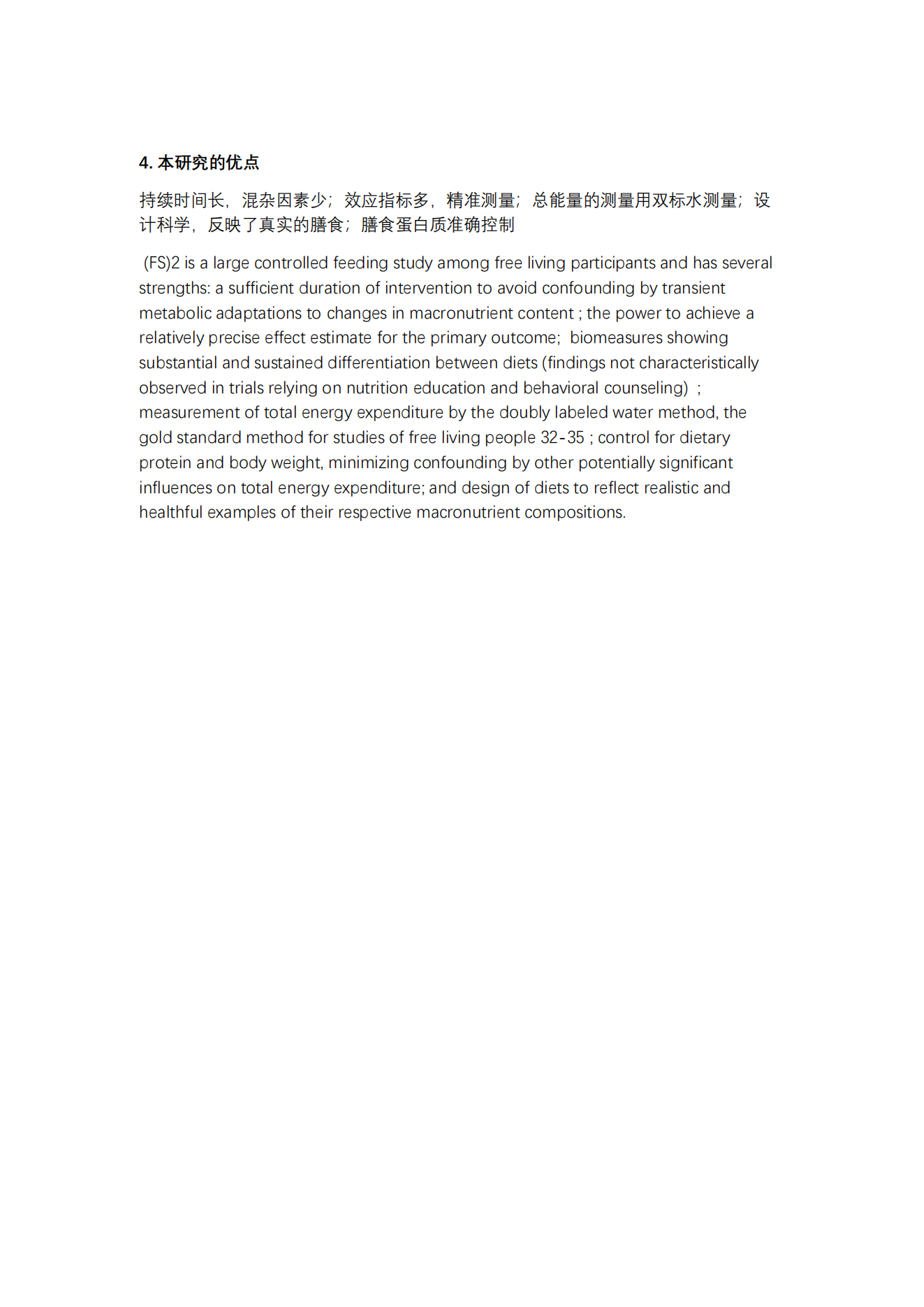 4. 本研究的优点

持续时间长，混杂因素少；效应指标多，精准测量；总能量的测量用双标水测量；设计科学，反映了真实的膳食；膳食蛋白质准确控制

(FS)2 is a large controlled feeding study among free living participants and has several strengths: a sufficient duration of intervention to avoid confounding by transient metabolic adaptations to changes in macronutrient content ; the power to achieve a relatively precise effect estimate for the primary outcome; biomeasures showing substantial and sustained differentiation between diets (findings not characteristically observed in trials relying on nutrition education and behavioral counseling) ; measurement of total energy expenditure by the doubly labeled water method, the gold standard method for studies of free living people 32-35 ; control for dietary protein and body weight, minimizing confounding by other potentially significant influences on total energy expenditure; and design of diets to reflect realistic and healthful examples of their respective macronutrient compositions.